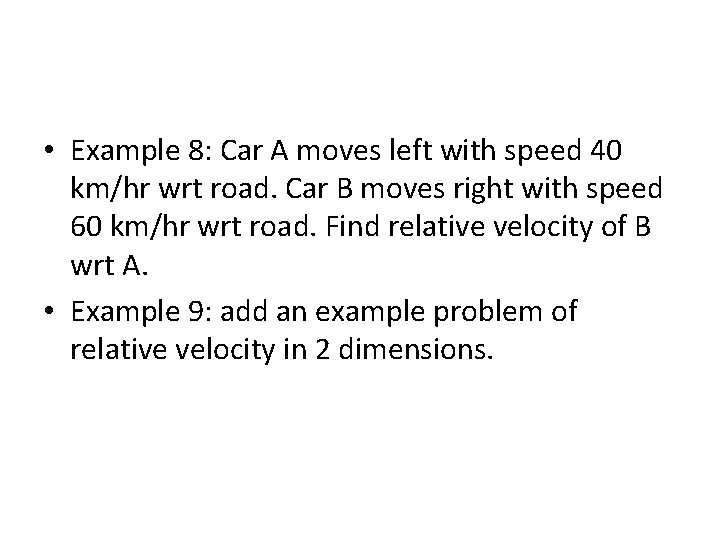 • Example 8: Car A moves left with speed 40 km/hr wrt road. Car B moves right with speed 60 km/hr wrt road. Find relative velocity of B wrt A.

• Example 9: add an example problem of relative velocity in 2 dimensions.